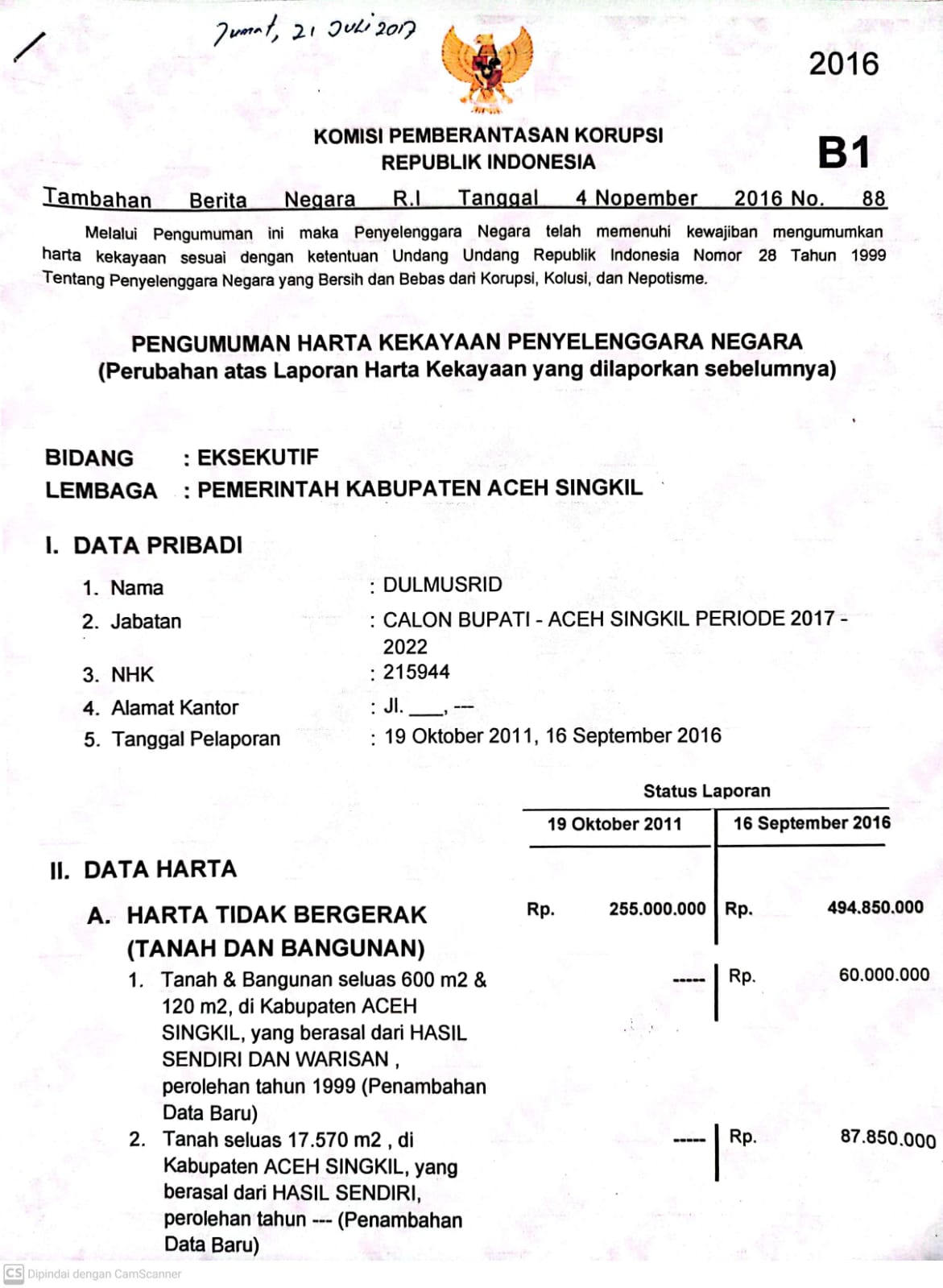 Jumat, 21 Juli 2017

2016

KOMISI PEMBERANTASAN KORUPSI
REPUBLIK INDONESIA

B1

Tambahan Berita Negara R.I Tanggal 4 Nopember 2016 No. 88

Melalui Pengumuman ini maka Penyelenggara Negara telah memenuhi kewajiban mengumumkan harta kekayaan sesuai dengan ketentuan Undang Undang Republik Indonesia Nomor 28 Tahun 1999 Tentang Penyelenggara Negara yang Bersih dan Bebas dari Korupsi, Kolusi, dan Nepotisme.

PENGUMUMAN HARTA KEKAYAAN PENYELENGGARA NEGARA
(Perubahan atas Laporan Harta Kekayaan yang dilaporkan sebelumnya)

BIDANG : EKSEKUTIF
LEMBAGA : PEMERINTAH KABUPATEN ACEH SINGKIL

I. DATA PRIBADI

1. Nama : DULMUSRID
2. Jabatan : CALON BUPATI - ACEH SINGKIL PERIODE 2017 - 2022
3. NHK : 215944
4. Alamat Kantor : Jl. ____, ---
5. Tanggal Pelaporan : 19 Oktober 2011, 16 September 2016

Status Laporan

| | 19 Oktober 2011 | 16 September 2016 |
|---|---|---|
| II. DATA HARTA | | |
| A. HARTA TIDAK BERGERAK (TANAH DAN BANGUNAN) | Rp. 255.000.000 | Rp. 494.850.000 |
| 1. Tanah & Bangunan seluas 600 m2 & 120 m2, di Kabupaten ACEH SINGKIL, yang berasal dari HASIL SENDIRI DAN WARISAN , perolehan tahun 1999 (Penambahan Data Baru) | ----- | Rp. 60.000.000 |
| 2. Tanah seluas 17.570 m2 , di Kabupaten ACEH SINGKIL, yang berasal dari HASIL SENDIRI, perolehan tahun --- (Penambahan Data Baru) | ----- | Rp. 87.850.000 |

CS Dipindai dengan CamScanner